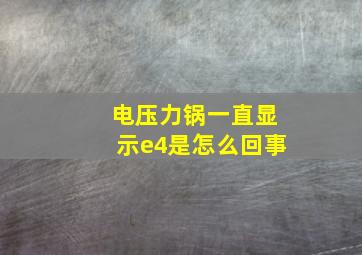 电压力锅一直显示e4是怎么回事